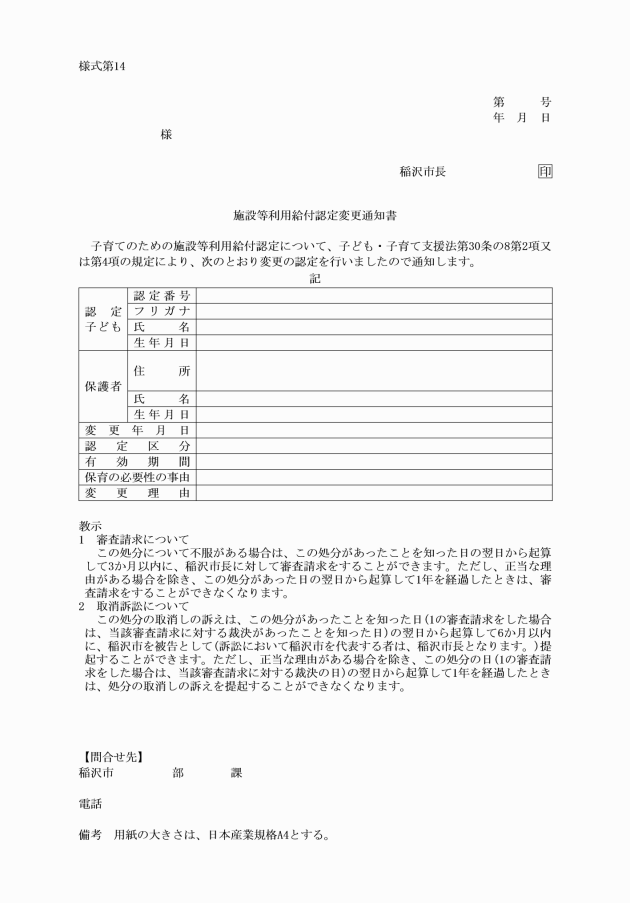 様式第14

第　　号
年　月　日

様

稲沢市長　　　　　　印

施設等利用給付認定変更通知書

子育てのための施設等利用給付認定について、子ども・子育て支援法第30条の8第2項又は第4項の規定により、次のとおり変更の認定を行いましたので通知します。

記

| 認定子ども | 認定番号 | |
|---|---|---|
| | フリガナ | |
| | 氏名 | |
| | 生年月日 | |
| 保護者 | 住所 | |
| | 氏名 | |
| | 生年月日 | |
| 変更年月日 | | |
| 認定区分 | | |
| 有効期間 | | |
| 保育の必要性の事由 | | |
| 変更理由 | | |

教示
1　審査請求について
この処分について不服がある場合は、この処分があったことを知った日の翌日から起算して3か月以内に、稲沢市長に対して審査請求をすることができます。ただし、正当な理由がある場合を除き、この処分があった日の翌日から起算して1年を経過したときは、審査請求をすることができなくなります。
2　取消訴訟について
この処分の取消しの訴えは、この処分があったことを知った日(1の審査請求をした場合は、当該審査請求に対する裁決があったことを知った日)の翌日から起算して6か月以内に、稲沢市を被告として(訴訟において稲沢市を代表する者は、稲沢市長となります。)提起することができます。ただし、正当な理由がある場合を除き、この処分の日(1の審査請求をした場合は、当該審査請求に対する裁決の日)の翌日から起算して1年を経過したときは、処分の取消しの訴えを提起することができなくなります。

【問合せ先】
稲沢市　　　部　　　課

電話

備考　用紙の大きさは、日本産業規格A4とする。